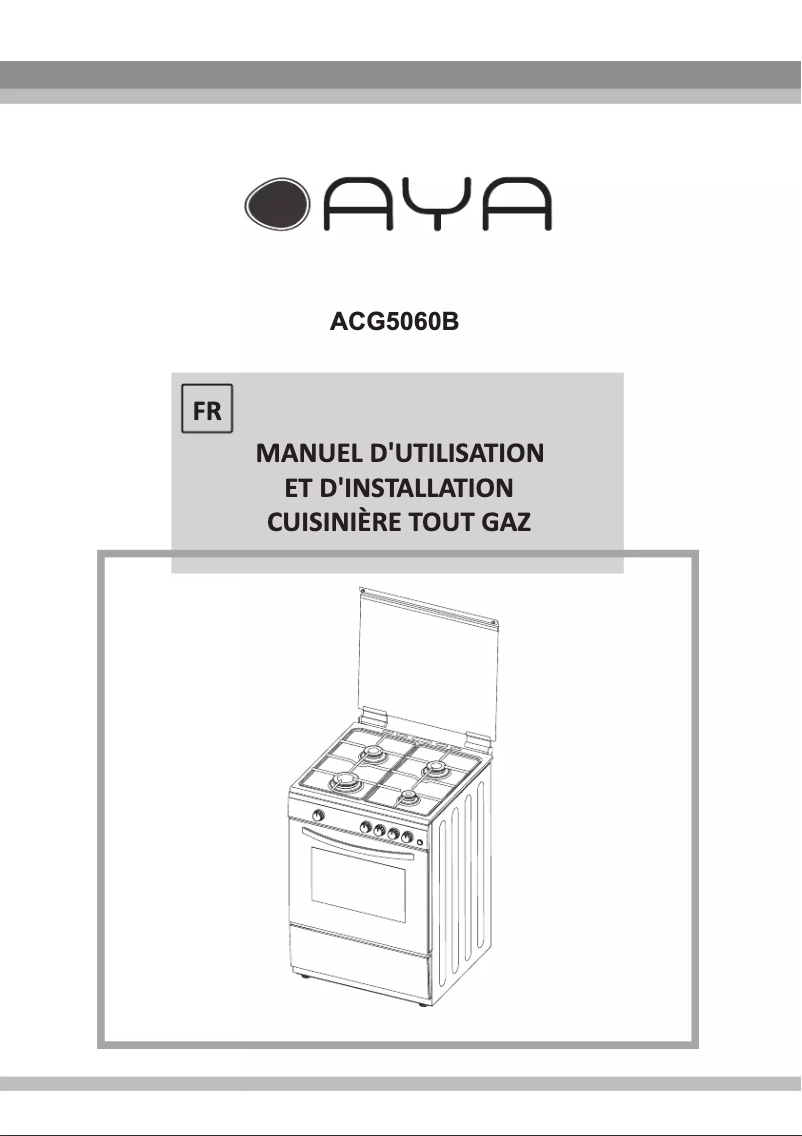 AYA

ACG5060B

FR

MANUEL D'UTILISATION
ET D'INSTALLATION
CUISINIÈRE TOUT GAZ